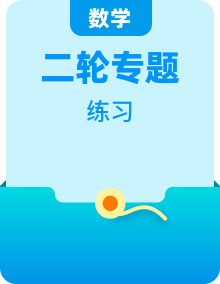 数学

二轮专题

练习